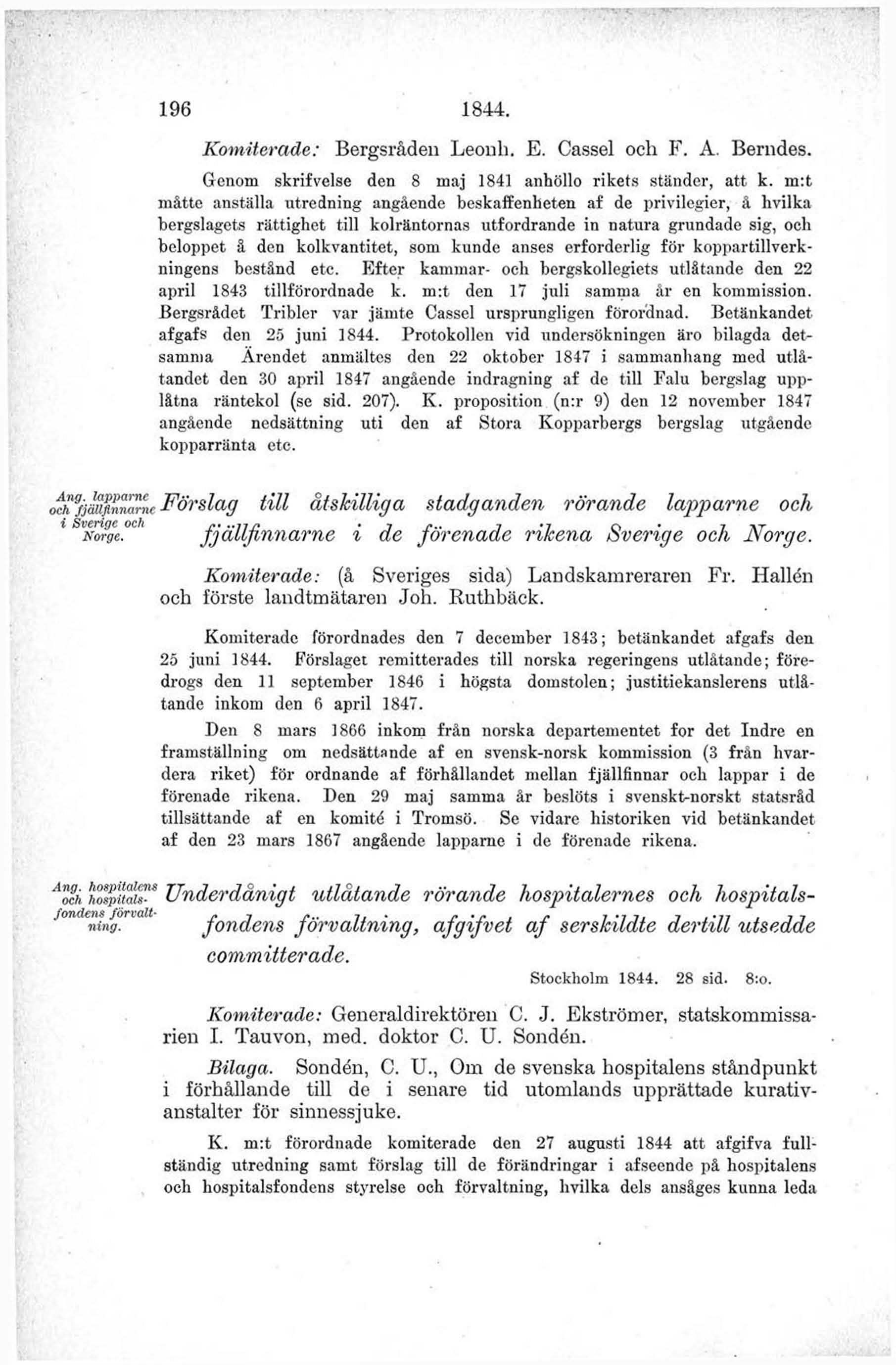 196 1844.

Komiterade: Bergsråden Leonh. E. Cassel och F. A. Berndes.

Genom skrifvelse den 8 maj 1841 anhöllo rikets ständer, att k. m:t måtte anställa utredning angående beskaffenheten af de privilegier, å hvilka bergslagets rättighet till kolräntornas utfordrande in natura grundade sig, och beloppet å den kolkvantitet, som kunde anses erforderlig för koppartillverkningens bestånd etc. Efter kammar- och bergskollegiets utlåtande den 22 april 1843 tillförordnade k. m:t den 17 juli samma år en kommission. Bergsrådet Tribler var jämte Cassel ursprungligen förordnad. Betänkandet afgafs den 25 juni 1844. Protokollen vid undersökningen äro bilagda detsamma Ärendet anmältes den 22 oktober 1847 i sammanhang med utlåtandet den 30 april 1847 angående indragning af de till Falu bergslag upplåtna räntekol (se sid. 207). K. proposition (n:r 9) den 12 november 1847 angående nedsättning uti den af Stora Kopparbergs bergslag utgående kopparränta etc.

Ang. lapparne och fjällfinnarne i Sverige och Norge.

Förslag till åtskilliga stadganden rörande lapparne och fjällfinnarne i de förenade rikena Sverige och Norge.

Komiterade: (å Sveriges sida) Landskamreraren Fr. Hallén och förste landtmätaren Joh. Ruthbäck.

Komiterade förordnades den 7 december 1843; betänkandet afgafs den 25 juni 1844. Förslaget remitterades till norska regeringens utlåtande; föredrogs den 11 september 1846 i högsta domstolen; justitiekanslerens utlåtande inkom den 6 april 1847.

Den 8 mars 1866 inkom från norska departementet for det Indre en framställning om nedsättande af en svensk-norsk kommission (3 från hvardera riket) för ordnande af förhållandet mellan fjällfinnar och lappar i de förenade rikena. Den 29 maj samma år beslöts i svenskt-norskt statsråd tillsättande af en komité i Tromsö. Se vidare historiken vid betänkandet af den 23 mars 1867 angående lapparne i de förenade rikena.

Ang. hospitalens och hospitalsfondens förvaltning.

Underdånigt utlåtande rörande hospitalernes och hospitalsfondens förvaltning, afgifvet af serskildte dertill utsedde committerade.

Stockholm 1844. 28 sid. 8:o.

Komiterade: Generaldirektören C. J. Ekströmer, statskommissarien I. Tauvon, med. doktor C. U. Sondén.

Bilaga. Sondén, C. U., Om de svenska hospitalens ståndpunkt i förhållande till de i senare tid utomlands upprättade kurativanstalter för sinnessjuke.

K. m:t förordnade komiterade den 27 augusti 1844 att afgifva fullständig utredning samt förslag till de förändringar i afseende på hospitalens och hospitalsfondens styrelse och förvaltning, hvilka dels ansåges kunna leda